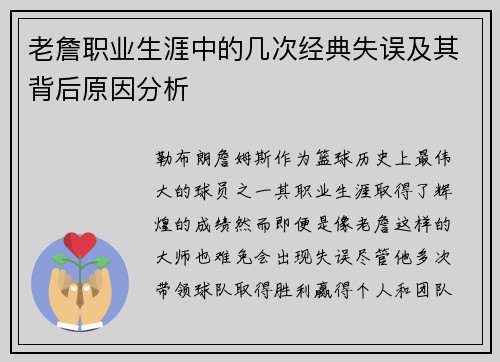 老詹职业生涯中的几次经典失误及其背后原因分析

勒布朗詹姆斯作为篮球历史上最伟大的球员之一其职业生涯取得了辉煌的成绩然而即便是像老詹这样的大师也难免会出现失误尽管他多次带领球队取得胜利赢得个人和团队